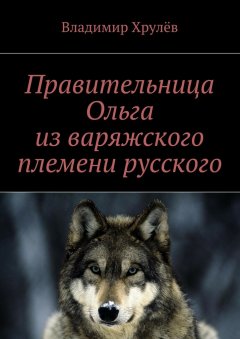 Владимир Хрулёв

Правительница Ольга из варяжского племени русского